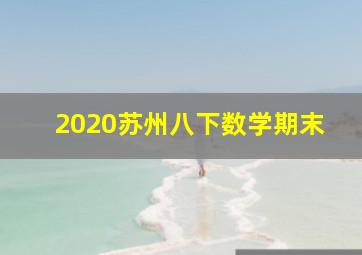 2020苏州八下数学期末